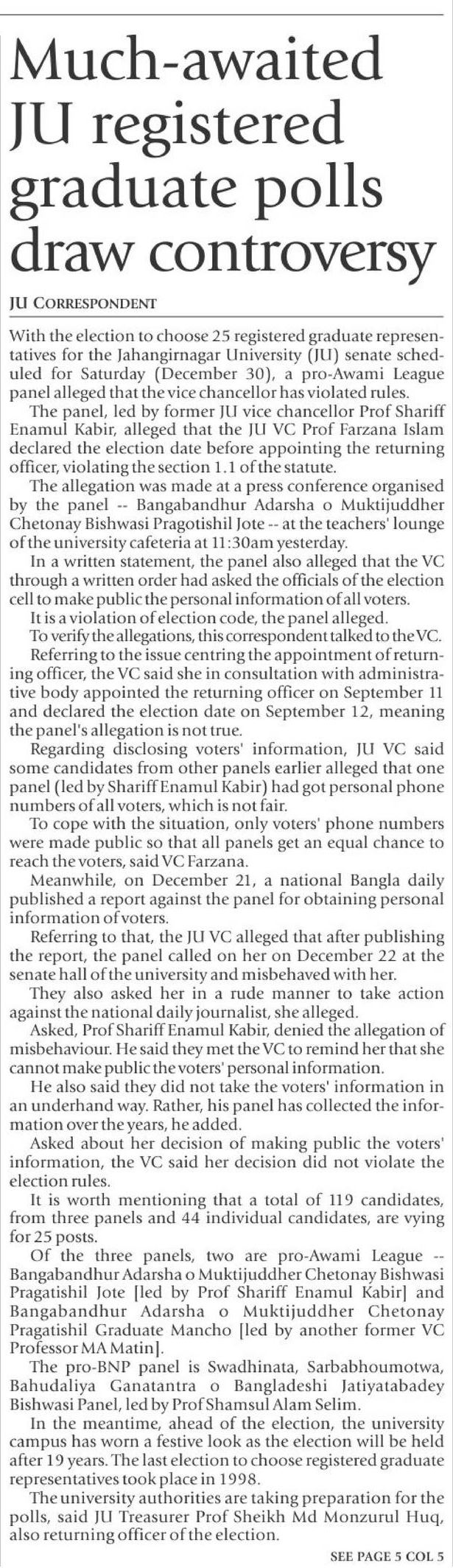 Much-awaited JU registered graduate polls draw controversy

JU CORRESPONDENT

With the election to choose 25 registered graduate representatives for the Jahangirnagar University (JU) senate scheduled for Saturday (December 30), a pro-Awami League panel alleged that the vice chancellor has violated rules.

The panel, led by former JU vice chancellor Prof Shariff Enamul Kabir, alleged that the JU VC Prof Farzana Islam declared the election date before appointing the returning officer, violating the section 1.1 of the statute.

The allegation was made at a press conference organised by the panel -- Bangabandhur Adarsha o Muktijuddher Chetonay Bishwasi Pragotishil Jote -- at the teachers' lounge of the university cafeteria at 11:30am yesterday.

In a written statement, the panel also alleged that the VC through a written order had asked the officials of the election cell to make public the personal information of all voters.

It is a violation of election code, the panel alleged.

To verify the allegations, this correspondent talked to the VC.

Referring to the issue centring the appointment of returning officer, the VC said she in consultation with administrative body appointed the returning officer on September 11 and declared the election date on September 12, meaning the panel's allegation is not true.

Regarding disclosing voters' information, JU VC said some candidates from other panels earlier alleged that one panel (led by Shariff Enamul Kabir) had got personal phone numbers of all voters, which is not fair.

To cope with the situation, only voters' phone numbers were made public so that all panels get an equal chance to reach the voters, said VC Farzana.

Meanwhile, on December 21, a national Bangla daily published a report against the panel for obtaining personal information of voters.

Referring to that, the JU VC alleged that after publishing the report, the panel called on her on December 22 at the senate hall of the university and misbehaved with her.

They also asked her in a rude manner to take action against the national daily journalist, she alleged.

Asked, Prof Shariff Enamul Kabir, denied the allegation of misbehaviour. He said they met the VC to remind her that she cannot make public the voters' personal information.

He also said they did not take the voters' information in an underhand way. Rather, his panel has collected the information over the years, he added.

Asked about her decision of making public the voters' information, the VC said her decision did not violate the election rules.

It is worth mentioning that a total of 119 candidates, from three panels and 44 individual candidates, are vying for 25 posts.

Of the three panels, two are pro-Awami League -- Bangabandhur Adarsha o Muktijuddher Chetonay Bishwasi Pragatishil Jote [led by Prof Shariff Enamul Kabir] and Bangabandhur Adarsha o Muktijuddher Chetonay Pragatishil Graduate Mancho [led by another former VC Professor MA Matin].

The pro-BNP panel is Swadhinata, Sarbabhoumotwa, Bahudaliya Ganatantra o Bangladeshi Jatiyatabadey Bishwasi Panel, led by Prof Shamsul Alam Selim.

In the meantime, ahead of the election, the university campus has worn a festive look as the election will be held after 19 years. The last election to choose registered graduate representatives took place in 1998.

The university authorities are taking preparation for the polls, said JU Treasurer Prof Sheikh Md Monzurul Huq, also returning officer of the election.

SEE PAGE 5 COL 5